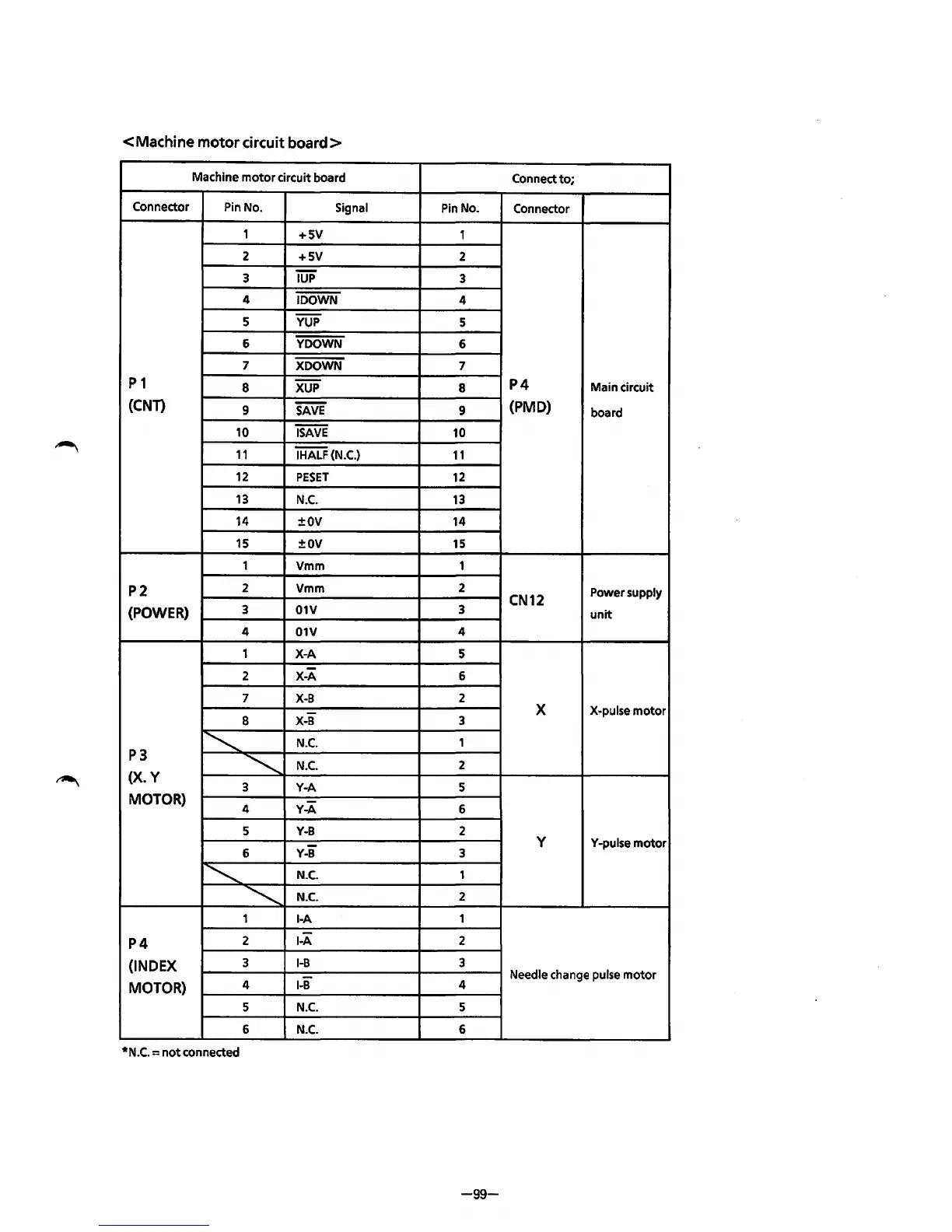 <Machine motor circuit board>

| Machine motor circuit board | | | Connect to; | | |
|---|---|---|---|---|---|
| Connector | Pin No. | Signal | Pin No. | Connector | |
| P 1 (CNT) | 1 | +5V | 1 | P 4 (PMD) | Main circuit board |
| | 2 | +5V | 2 | | |
| | 3 | $\overline{IUP}$ | 3 | | |
| | 4 | $\overline{IDOWN}$ | 4 | | |
| | 5 | $\overline{YUP}$ | 5 | | |
| | 6 | $\overline{YDOWN}$ | 6 | | |
| | 7 | $\overline{XDOWN}$ | 7 | | |
| | 8 | $\overline{XUP}$ | 8 | | |
| | 9 | $\overline{SAVE}$ | 9 | | |
| | 10 | $\overline{ISAVE}$ | 10 | | |
| | 11 | $\overline{IHALF}$ (N.C.) | 11 | | |
| | 12 | PESET | 12 | | |
| | 13 | N.C. | 13 | | |
| | 14 | ±0V | 14 | | |
| | 15 | ±0V | 15 | | |
| P 2 (POWER) | 1 | Vmm | 1 | CN12 | Power supply unit |
| | 2 | Vmm | 2 | | |
| | 3 | 01V | 3 | | |
| | 4 | 01V | 4 | | |
| P 3 (X. Y MOTOR) | 1 | X-A | 5 | X | X-pulse motor |
| | 2 | X-$\overline{A}$ | 6 | | |
| | 7 | X-B | 2 | | |
| | 8 | X-$\overline{B}$ | 3 | | |
| | | N.C. | 1 | | |
| | | N.C. | 2 | | |
| | 3 | Y-A | 5 | Y | Y-pulse motor |
| | 4 | Y-$\overline{A}$ | 6 | | |
| | 5 | Y-B | 2 | | |
| | 6 | Y-$\overline{B}$ | 3 | | |
| | | N.C. | 1 | | |
| | | N.C. | 2 | | |
| P 4 (INDEX MOTOR) | 1 | I-A | 1 | Needle change pulse motor | |
| | 2 | I-$\overline{A}$ | 2 | | |
| | 3 | I-B | 3 | | |
| | 4 | I-$\overline{B}$ | 4 | | |
| | 5 | N.C. | 5 | | |
| | 6 | N.C. | 6 | | |

*N.C. = not connected

—99—